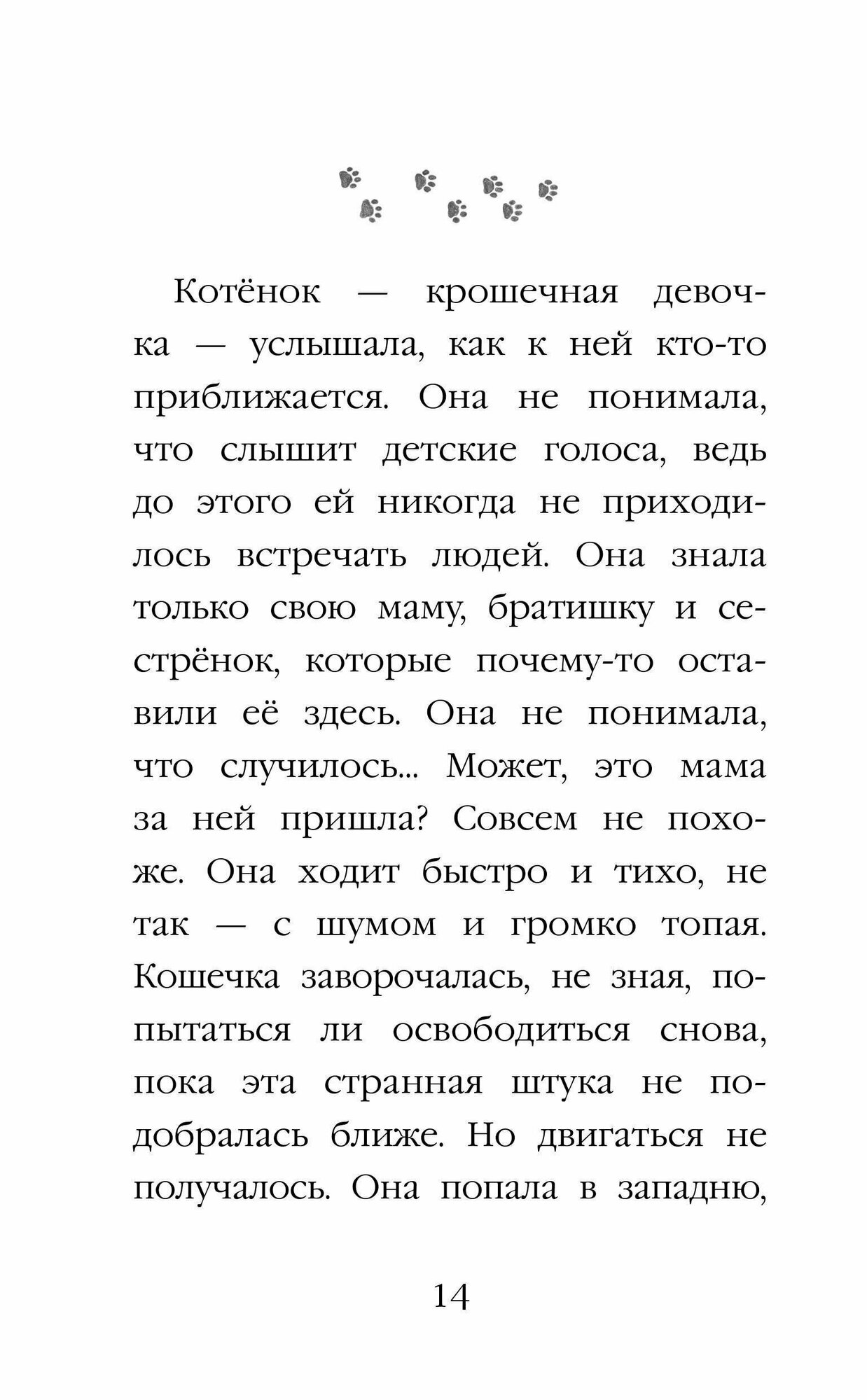 Котёнок — крошечная девочка — услышала, как к ней кто-то приближается. Она не понимала, что слышит детские голоса, ведь до этого ей никогда не приходилось встречать людей. Она знала только свою маму, братишку и сестрёнок, которые почему-то оставили её здесь. Она не понимала, что случилось... Может, это мама за ней пришла? Совсем не похоже. Она ходит быстро и тихо, не так — с шумом и громко топая. Кошечка заворочалась, не зная, попытаться ли освободиться снова, пока эта странная штука не подобралась ближе. Но двигаться не получалось. Она попала в западню,

14